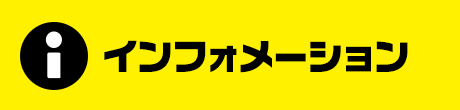 i インフォメーション